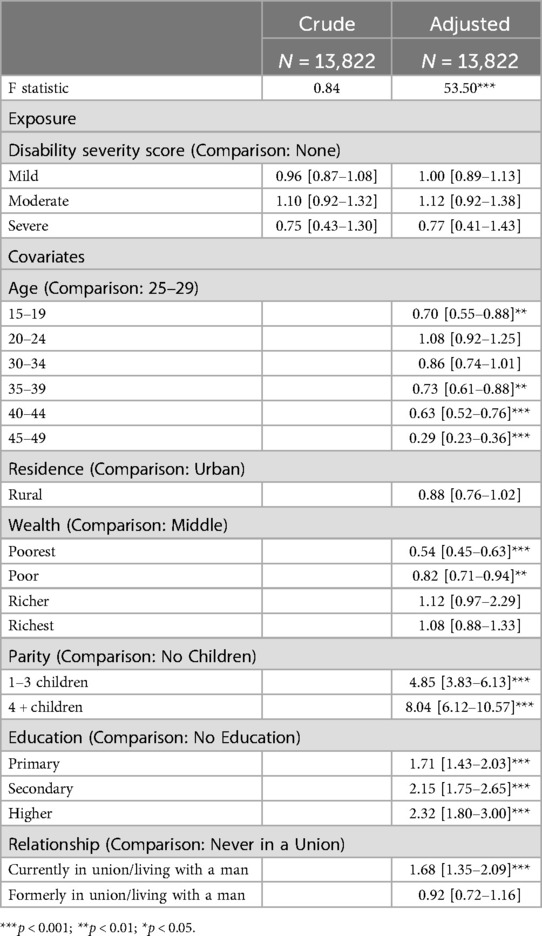 |  | Crude | Adjusted |
|---|---|---|
|  | $N$ = 13,822 | $N$ = 13,822 |
| F statistic | 0.84 | 53.50*** |
| Exposure | | |
| Disability severity score (Comparison: None) | | |
| Mild | 0.96 [0.87–1.08] | 1.00 [0.89–1.13] |
| Moderate | 1.10 [0.92–1.32] | 1.12 [0.92–1.38] |
| Severe | 0.75 [0.43–1.30] | 0.77 [0.41–1.43] |
| Covariates | | |
| Age (Comparison: 25–29) | | |
| 15–19 | | 0.70 [0.55–0.88]** |
| 20–24 | | 1.08 [0.92–1.25] |
| 30–34 | | 0.86 [0.74–1.01] |
| 35–39 | | 0.73 [0.61–0.88]** |
| 40–44 | | 0.63 [0.52–0.76]*** |
| 45–49 | | 0.29 [0.23–0.36]*** |
| Residence (Comparison: Urban) | | |
| Rural | | 0.88 [0.76–1.02] |
| Wealth (Comparison: Middle) | | |
| Poorest | | 0.54 [0.45–0.63]*** |
| Poor | | 0.82 [0.71–0.94]** |
| Richer | | 1.12 [0.97–2.29] |
| Richest | | 1.08 [0.88–1.33] |
| Parity (Comparison: No Children) | | |
| 1–3 children | | 4.85 [3.83–6.13]*** |
| 4 + children | | 8.04 [6.12–10.57]*** |
| Education (Comparison: No Education) | | |
| Primary | | 1.71 [1.43–2.03]*** |
| Secondary | | 2.15 [1.75–2.65]*** |
| Higher | | 2.32 [1.80–3.00]*** |
| Relationship (Comparison: Never in a Union) | | |
| Currently in union/living with a man | | 1.68 [1.35–2.09]*** |
| Formerly in union/living with a man | | 0.92 [0.72–1.16] |

***$p$ < 0.001; **$p$ < 0.01; *$p$ < 0.05.